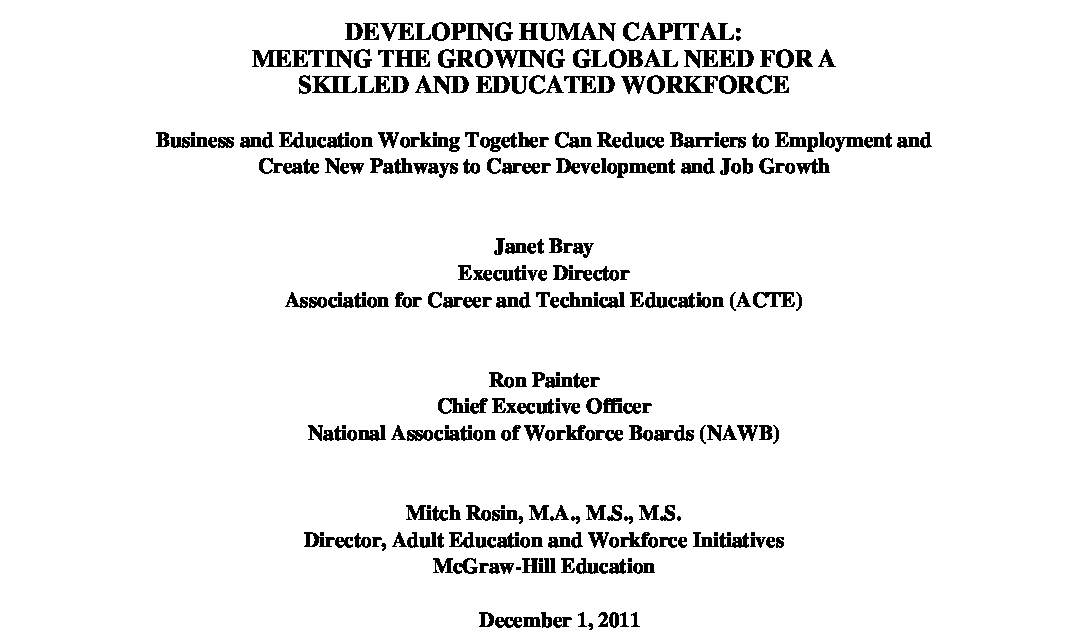 DEVELOPING HUMAN CAPITAL:
MEETING THE GROWING GLOBAL NEED FOR A
SKILLED AND EDUCATED WORKFORCE

Business and Education Working Together Can Reduce Barriers to Employment and Create New Pathways to Career Development and Job Growth

Janet Bray
Executive Director
Association for Career and Technical Education (ACTE)

Ron Painter
Chief Executive Officer
National Association of Workforce Boards (NAWB)

Mitch Rosin, M.A., M.S., M.S.
Director, Adult Education and Workforce Initiatives
McGraw-Hill Education

December 1, 2011